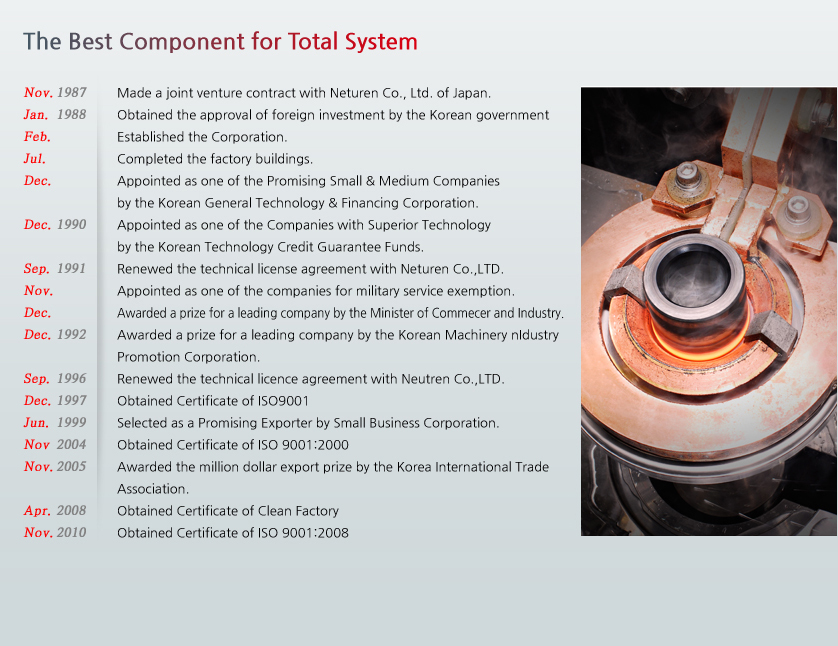 The Best Component for Total System

Nov. 1987 Made a joint venture contract with Neturen Co., Ltd. of Japan.
Jan. 1988 Obtained the approval of foreign investment by the Korean government
Feb. Established the Corporation.
Jul. Completed the factory buildings.
Dec. Appointed as one of the Promising Small & Medium Companies by the Korean General Technology & Financing Corporation.
Dec. 1990 Appointed as one of the Companies with Superior Technology by the Korean Technology Credit Guarantee Funds.
Sep. 1991 Renewed the technical license agreement with Neturen Co.,LTD.
Nov. Appointed as one of the companies for military service exemption.
Dec. Awarded a prize for a leading company by the Minister of Commecer and Industry.
Dec. 1992 Awarded a prize for a leading company by the Korean Machinery nIdustry Promotion Corporation.
Sep. 1996 Renewed the technical licence agreement with Neutren Co.,LTD.
Dec. 1997 Obtained Certificate of ISO9001
Jun. 1999 Selected as a Promising Exporter by Small Business Corporation.
Nov 2004 Obtained Certificate of ISO 9001:2000
Nov. 2005 Awarded the million dollar export prize by the Korea International Trade Association.
Apr. 2008 Obtained Certificate of Clean Factory
Nov. 2010 Obtained Certificate of ISO 9001:2008